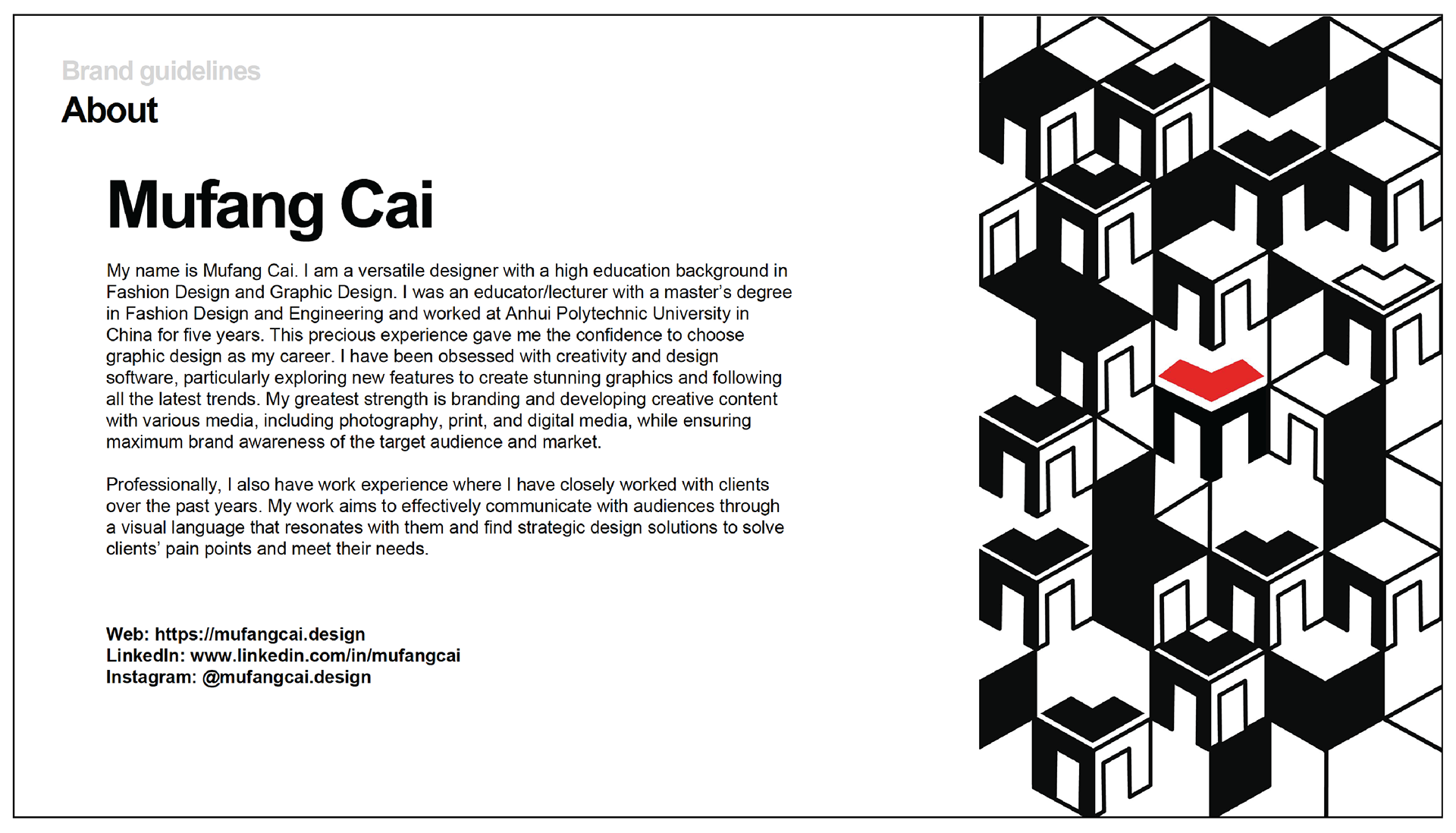 Brand guidelines
About

Mufang Cai

My name is Mufang Cai. I am a versatile designer with a high education background in Fashion Design and Graphic Design. I was an educator/lecturer with a master's degree in Fashion Design and Engineering and worked at Anhui Polytechnic University in China for five years. This precious experience gave me the confidence to choose graphic design as my career. I have been obsessed with creativity and design software, particularly exploring new features to create stunning graphics and following all the latest trends. My greatest strength is branding and developing creative content with various media, including photography, print, and digital media, while ensuring maximum brand awareness of the target audience and market.

Professionally, I also have work experience where I have closely worked with clients over the past years. My work aims to effectively communicate with audiences through a visual language that resonates with them and find strategic design solutions to solve clients' pain points and meet their needs.

Web: https://mufangcai.design
LinkedIn: www.linkedin.com/in/mufangcai
Instagram: @mufangcai.design